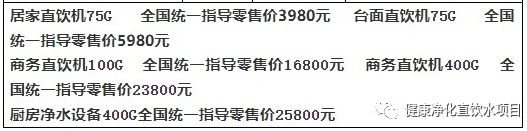 居家直饮机75G　　全国统一指导零售价3980元　　台面直饮机75G　　全国统一指导零售价5980元

商务直饮机100G　　全国统一指导零售价16800元　　商务直饮机400G　　全国统一指导零售价23800元

厨房净水设备400G全国统一指导零售价25800元

健康净化直饮水项目